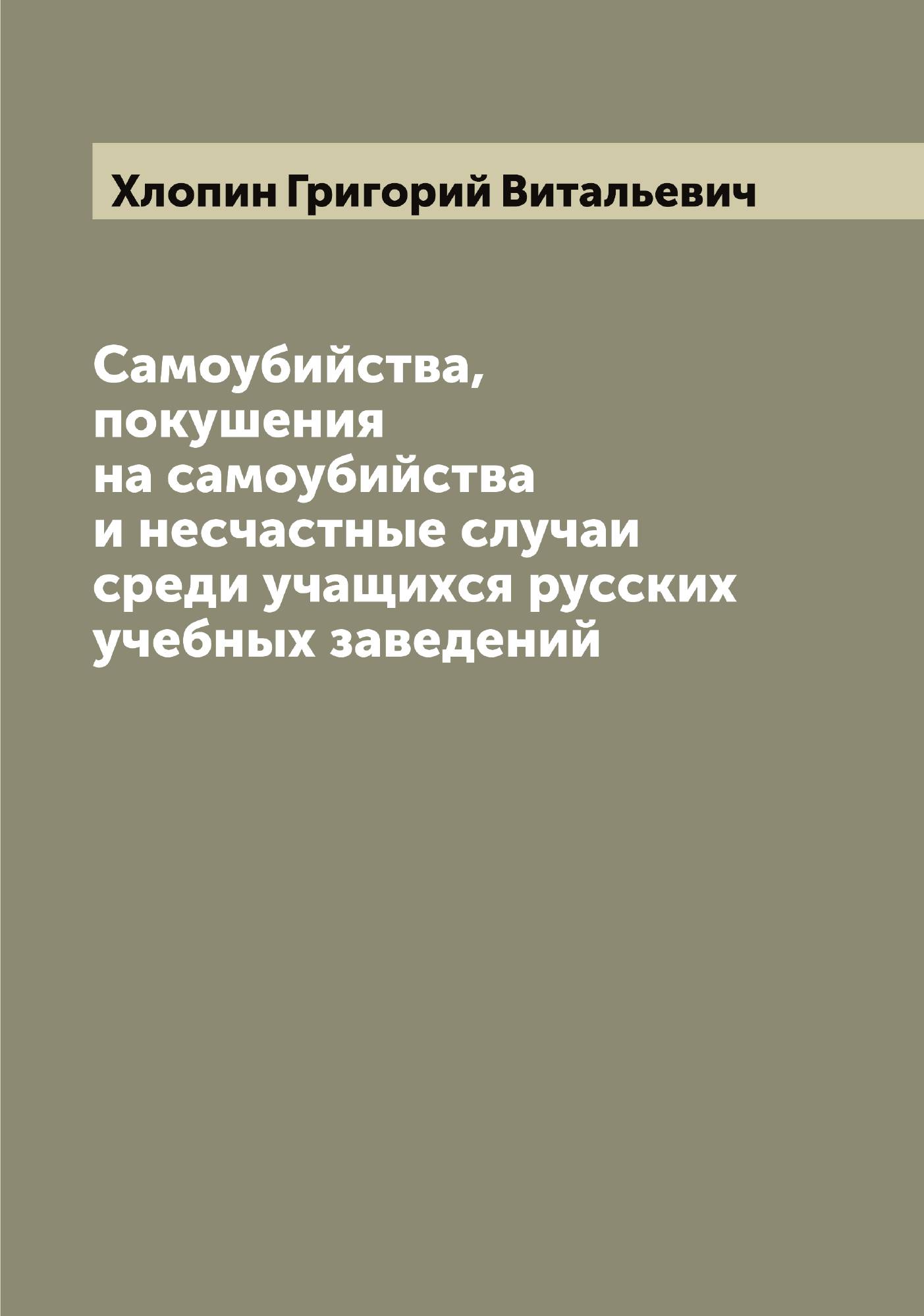 Хлопин Григорий Витальевич

Самоубийства, покушения на самоубийства и несчастные случаи среди учащихся русских учебных заведений